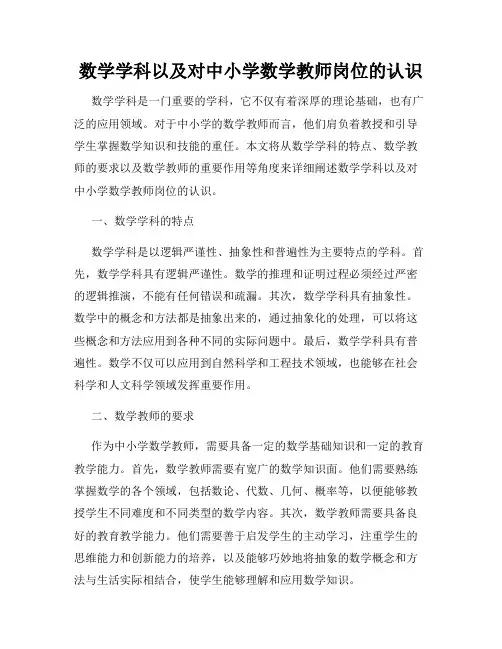 数学学科以及对中小学数学教师岗位的认识

数学学科是一门重要的学科，它不仅有着深厚的理论基础，也有广泛的应用领域。对于中小学的数学教师而言，他们肩负着教授和引导学生掌握数学知识和技能的重任。本文将从数学学科的特点、数学教师的要求以及数学教师的重要作用等角度来详细阐述数学学科以及对中小学数学教师岗位的认识。

一、数学学科的特点

数学学科是以逻辑严谨性、抽象性和普遍性为主要特点的学科。首先，数学学科具有逻辑严谨性。数学的推理和证明过程必须经过严密的逻辑推演，不能有任何错误和疏漏。其次，数学学科具有抽象性。数学中的概念和方法都是抽象出来的，通过抽象化的处理，可以将这些概念和方法应用到各种不同的实际问题中。最后，数学学科具有普遍性。数学不仅可以应用到自然科学和工程技术领域，也能够在社会科学和人文科学领域发挥重要作用。

二、数学教师的要求

作为中小学数学教师，需要具备一定的数学基础知识和一定的教育教学能力。首先，数学教师需要有宽广的数学知识面。他们需要熟练掌握数学的各个领域，包括数论、代数、几何、概率等，以便能够教授学生不同难度和不同类型的数学内容。其次，数学教师需要具备良好的教育教学能力。他们需要善于启发学生的主动学习，注重学生的思维能力和创新能力的培养，以及能够巧妙地将抽象的数学概念和方法与生活实际相结合，使学生能够理解和应用数学知识。